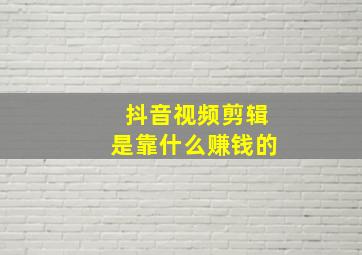 抖音视频剪辑
是靠什么赚钱的